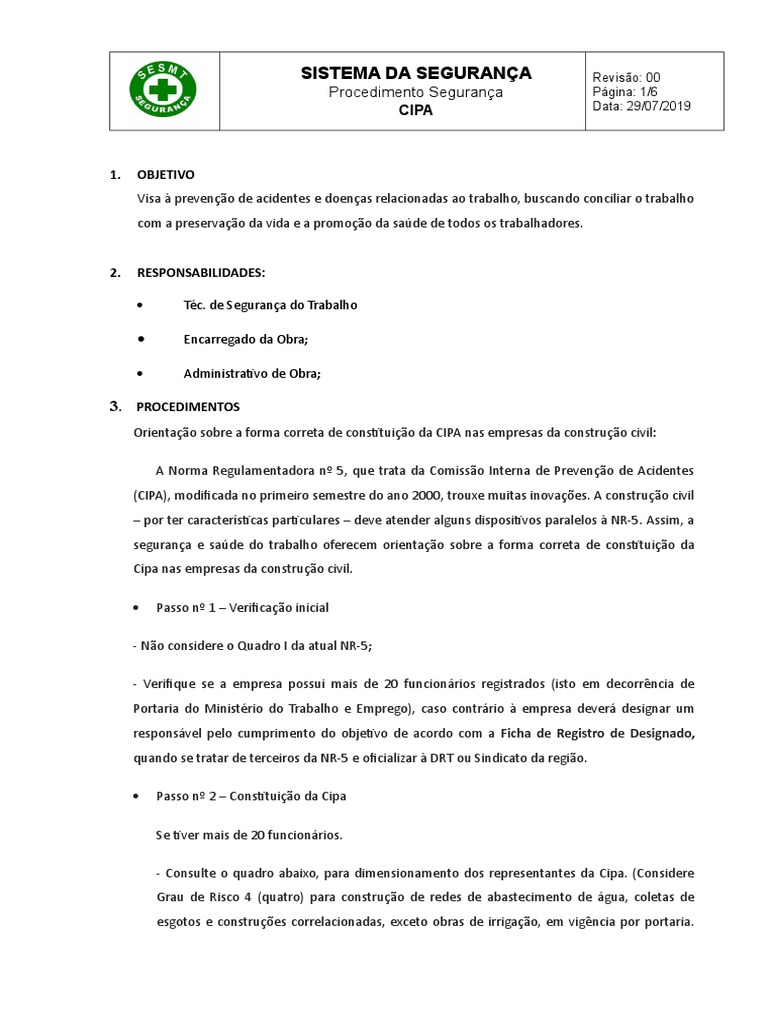 SESMT
SEGURANÇA

SISTEMA DA SEGURANÇA
Procedimento Segurança
CIPA

Revisão: 00
Página: 1/6
Data: 29/07/2019

1. OBJETIVO
Visa à prevenção de acidentes e doenças relacionadas ao trabalho, buscando conciliar o trabalho com a preservação da vida e a promoção da saúde de todos os trabalhadores.

2. RESPONSABILIDADES:

• Téc. de Segurança do Trabalho
• Encarregado da Obra;
• Administrativo de Obra;

3. PROCEDIMENTOS
Orientação sobre a forma correta de constituição da CIPA nas empresas da construção civil:

A Norma Regulamentadora nº 5, que trata da Comissão Interna de Prevenção de Acidentes (CIPA), modificada no primeiro semestre do ano 2000, trouxe muitas inovações. A construção civil – por ter características particulares – deve atender alguns dispositivos paralelos à NR-5. Assim, a segurança e saúde do trabalho oferecem orientação sobre a forma correta de constituição da Cipa nas empresas da construção civil.

• Passo nº 1 – Verificação inicial

- Não considere o Quadro I da atual NR-5;

- Verifique se a empresa possui mais de 20 funcionários registrados (isto em decorrência de Portaria do Ministério do Trabalho e Emprego), caso contrário à empresa deverá designar um responsável pelo cumprimento do objetivo de acordo com a Ficha de Registro de Designado, quando se tratar de terceiros da NR-5 e oficializar à DRT ou Sindicato da região.

• Passo nº 2 – Constituição da Cipa

Se tiver mais de 20 funcionários.

- Consulte o quadro abaixo, para dimensionamento dos representantes da Cipa. (Considere Grau de Risco 4 (quatro) para construção de redes de abastecimento de água, coletas de esgotos e construções correlacionadas, exceto obras de irrigação, em vigência por portaria.